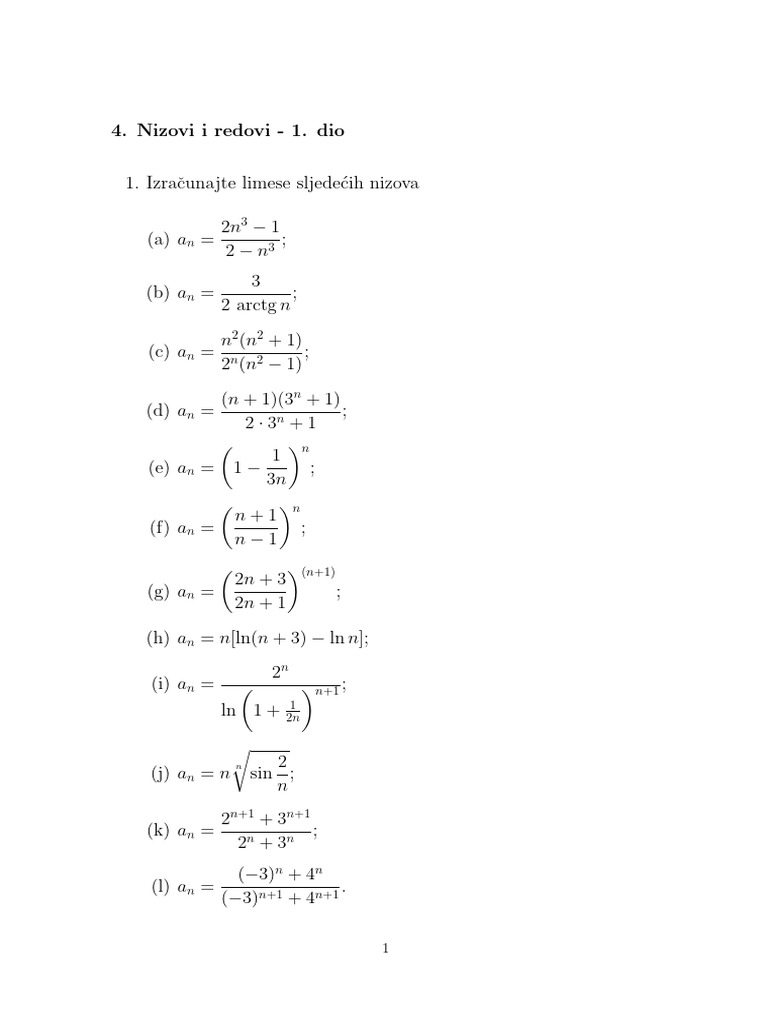 4. Nizovi i redovi - 1. dio

1. Izračunajte limese sljedećih nizova

(a) $a_n = \frac{2n^3 - 1}{2 - n^3}$;

(b) $a_n = \frac{3}{2 \operatorname{arctg} n}$;

(c) $a_n = \frac{n^2(n^2+1)}{2^n(n^2-1)}$;

(d) $a_n = \frac{(n+1)(3^n+1)}{2 \cdot 3^n + 1}$;

(e) $a_n = \left(1 - \frac{1}{3n}\right)^n$;

(f) $a_n = \left(\frac{n+1}{n-1}\right)^n$;

(g) $a_n = \left(\frac{2n+3}{2n+1}\right)^{(n+1)}$;

(h) $a_n = n[\ln(n+3) - \ln n]$;

(i) $a_n = \frac{2^n}{\ln\left(1 + \frac{1}{2n}\right)^{n+1}}$;

(j) $a_n = n\sqrt[n]{\sin \frac{2}{n}}$;

(k) $a_n = \frac{2^{n+1} + 3^{n+1}}{2^n + 3^n}$;

(l) $a_n = \frac{(-3)^n + 4^n}{(-3)^{n+1} + 4^{n+1}}$.

1